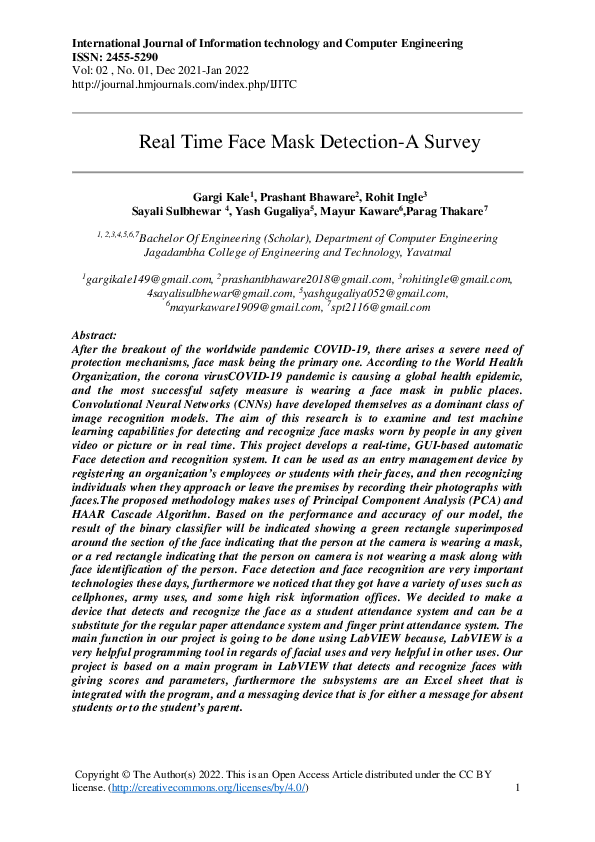 International Journal of Information technology and Computer Engineering
ISSN: 2455-5290
Vol: 02 , No. 01, Dec 2021-Jan 2022
http://journal.hmjournals.com/index.php/IJITC

Real Time Face Mask Detection-A Survey

Gargi Kale$^1$, Prashant Bhaware$^2$, Rohit Ingle$^3$
Sayali Sulbhewar $^4$, Yash Gugaliya$^5$, Mayur Kaware$^6$,Parag Thakare$^7$

$^{1, 2,3,4,5,6,7}$Bachelor Of Engineering (Scholar), Department of Computer Engineering
Jagadambha College of Engineering and Technology, Yavatmal

$^1$gargikale149@gmail.com, $^2$prashantbhaware2018@gmail.com, $^3$rohitingle@gmail.com, 4sayalisulbhewar@gmail.com, $^5$yashgugaliya052@gmail.com, $^6$mayurkaware1909@gmail.com, $^7$spt2116@gmail.com

Abstract:
After the breakout of the worldwide pandemic COVID-19, there arises a severe need of protection mechanisms, face mask being the primary one. According to the World Health Organization, the corona virusCOVID-19 pandemic is causing a global health epidemic, and the most successful safety measure is wearing a face mask in public places. Convolutional Neural Networks (CNNs) have developed themselves as a dominant class of image recognition models. The aim of this research is to examine and test machine learning capabilities for detecting and recognize face masks worn by people in any given video or picture or in real time. This project develops a real-time, GUI-based automatic Face detection and recognition system. It can be used as an entry management device by registering an organization's employees or students with their faces, and then recognizing individuals when they approach or leave the premises by recording their photographs with faces.The proposed methodology makes uses of Principal Component Analysis (PCA) and HAAR Cascade Algorithm. Based on the performance and accuracy of our model, the result of the binary classifier will be indicated showing a green rectangle superimposed around the section of the face indicating that the person at the camera is wearing a mask, or a red rectangle indicating that the person on camera is not wearing a mask along with face identification of the person. Face detection and face recognition are very important technologies these days, furthermore we noticed that they got have a variety of uses such as cellphones, army uses, and some high risk information offices. We decided to make a device that detects and recognize the face as a student attendance system and can be a substitute for the regular paper attendance system and finger print attendance system. The main function in our project is going to be done using LabVIEW because, LabVIEW is a very helpful programming tool in regards of facial uses and very helpful in other uses. Our project is based on a main program in LabVIEW that detects and recognize faces with giving scores and parameters, furthermore the subsystems are an Excel sheet that is integrated with the program, and a messaging device that is for either a message for absent students or to the student's parent.

Copyright © The Author(s) 2022. This is an Open Access Article distributed under the CC BY license. (http://creativecommons.org/licenses/by/4.0/) 1